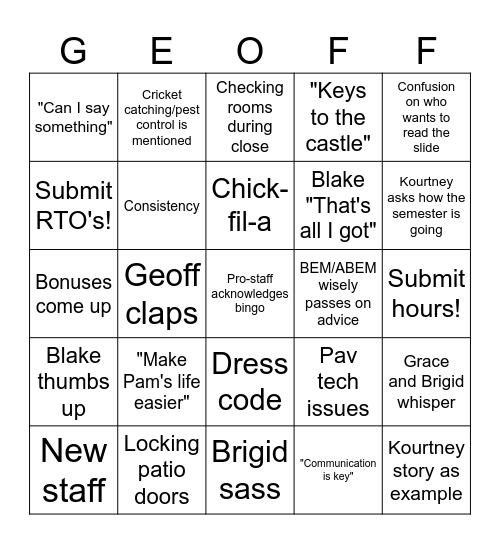 | G | E | O | F | F |
|---|---|---|---|---|
| "Can I say something" | Cricket catching/pest control is mentioned | Checking rooms during close | "Keys to the castle" | Confusion on who wants to read the slide |
| Submit RTO's! | Consistency | Chick-fil-a | Blake "That's all I got" | Kourtney asks how the semester is going |
| Bonuses come up | Geoff claps | Pro-staff acknowledges bingo | BEM/ABEM wisely passes on advice | Submit hours! |
| Blake thumbs up | "Make Pam's life easier" | Dress code | Pav tech issues | Grace and Brigid whisper |
| New staff | Locking patio doors | Brigid sass | "Communication is key" | Kourtney story as example |